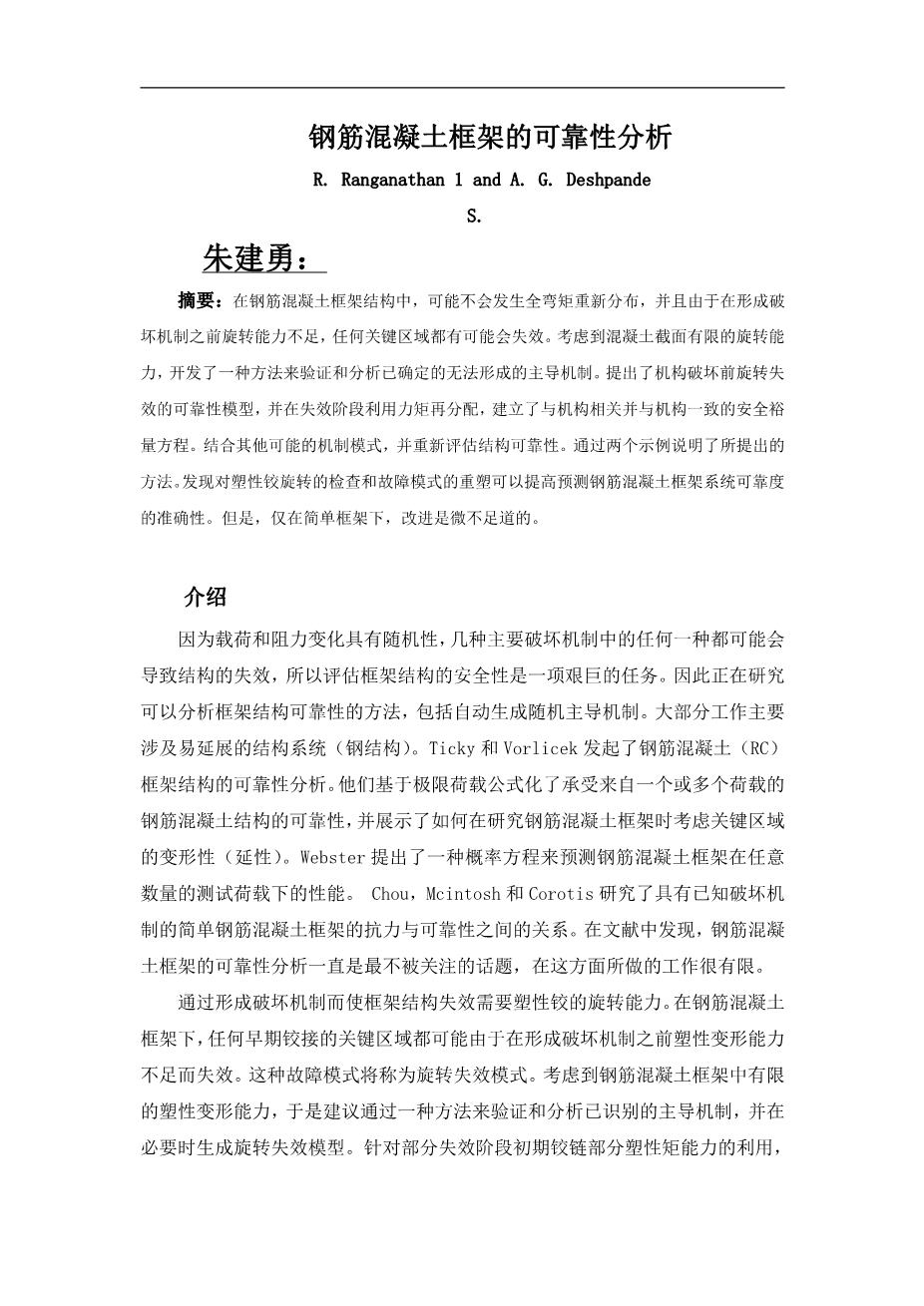 钢筋混凝土框架的可靠性分析

R. Ranganathan 1 and A. G. Deshpande S.

朱建勇：

摘要：在钢筋混凝土框架结构中，可能不会发生全弯矩重新分布，并且由于在形成破坏机制之前旋转能力不足，任何关键区域都有可能会失效。考虑到混凝土截面有限的旋转能力，开发了一种方法来验证和分析已确定的无法形成的主导机制。提出了机构破坏前旋转失效的可靠性模型，并在失效阶段利用力矩再分配，建立了与机构相关并与机构一致的安全裕量方程。结合其他可能的机制模式，并重新评估结构可靠性。通过两个示例说明了所提出的方法。发现对塑性铰旋转的检查和故障模式的重塑可以提高预测钢筋混凝土框架系统可靠度的准确性。但是，仅在简单框架下，改进是微不足道的。

介绍

因为载荷和阻力变化具有随机性，几种主要破坏机制中的任何一种都可能会导致结构的失效，所以评估框架结构的安全性是一项艰巨的任务。因此正在研究可以分析框架结构可靠性的方法，包括自动生成随机主导机制。大部分工作主要涉及易延展的结构系统（钢结构）。Ticky 和 Vorlicek 发起了钢筋混凝土（RC）框架结构的可靠性分析。他们基于极限荷载公式化了承受来自一个或多个荷载的钢筋混凝土结构的可靠性，并展示了如何在研究钢筋混凝土框架时考虑关键区域的变形性（延性）。Webster 提出了一种概率方程来预测钢筋混凝土框架在任意数量的测试荷载下的性能。 Chou，Mcintosh 和 Corotis 研究了具有已知破坏机制的简单钢筋混凝土框架的抗力与可靠性之间的关系。在文献中发现，钢筋混凝土框架的可靠性分析一直是最不被关注的话题，在这方面所做的工作很有限。

通过形成破坏机制而使框架结构失效需要塑性铰的旋转能力。在钢筋混凝土框架下，任何早期铰接的关键区域都可能由于在形成破坏机制之前塑性变形能力不足而失效。这种故障模式将称为旋转失效模式。考虑到钢筋混凝土框架中有限的塑性变形能力，于是建议通过一种方法来验证和分析已识别的主导机制，并在必要时生成旋转失效模型。针对部分失效阶段初期铰链部分塑性矩能力的利用，